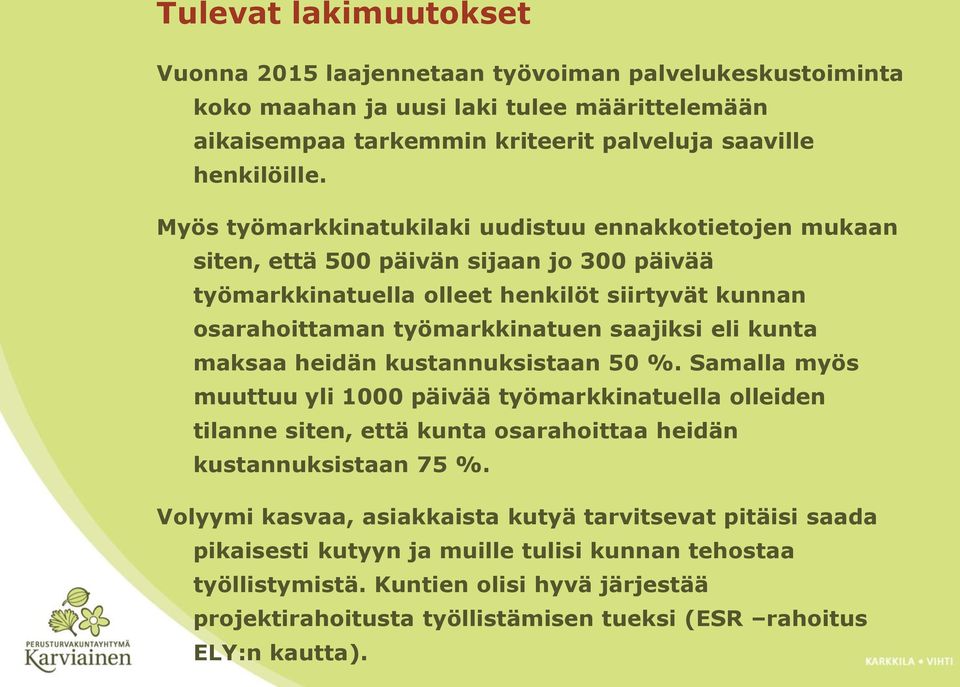 Tulevat lakimuutokset

Vuonna 2015 laajennetaan työvoiman palvelukeskustoiminta koko maahan ja uusi laki tulee määrittelemään aikaisempaa tarkemmin kriteerit palveluja saaville henkilöille.

Myös työmarkkinatukilaki uudistuu ennakkotietojen mukaan siten, että 500 päivän sijaan jo 300 päivää työmarkkinatuella olleet henkilöt siirtyvät kunnan osarahoittaman työmarkkinatuen saajiksi eli kunta maksaa heidän kustannuksistaan 50 %. Samalla myös muuttuu yli 1000 päivää työmarkkinatuella olleiden tilanne siten, että kunta osarahoittaa heidän kustannuksistaan 75 %.

Volyymi kasvaa, asiakkaista kutyä tarvitsevat pitäisi saada pikaisesti kutyyn ja muille tulisi kunnan tehostaa työllistymistä. Kuntien olisi hyvä järjestää projektirahoitusta työllistämisen tueksi (ESR –rahoitus ELY:n kautta).

PERUSTURVAKUNTAYHTYMÄ
Karviainen

KARKKILA • VIHTI